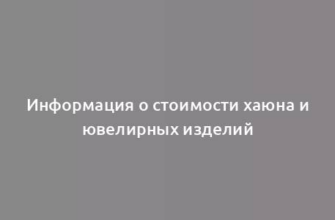 Информация о стоимости хаюна и ювелирных изделий